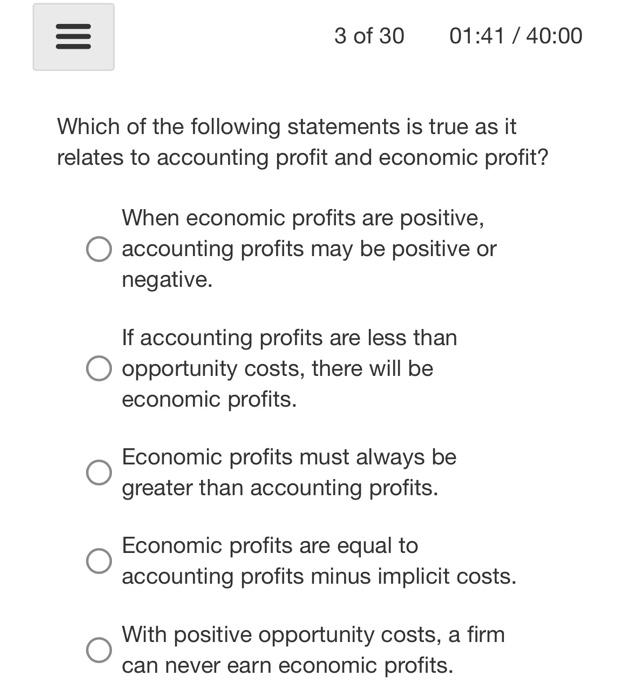 3 of 30 01:41 / 40:00

Which of the following statements is true as it relates to accounting profit and economic profit?

When economic profits are positive, accounting profits may be positive or negative.

If accounting profits are less than opportunity costs, there will be economic profits.

Economic profits must always be greater than accounting profits.

Economic profits are equal to accounting profits minus implicit costs.

With positive opportunity costs, a firm can never earn economic profits.